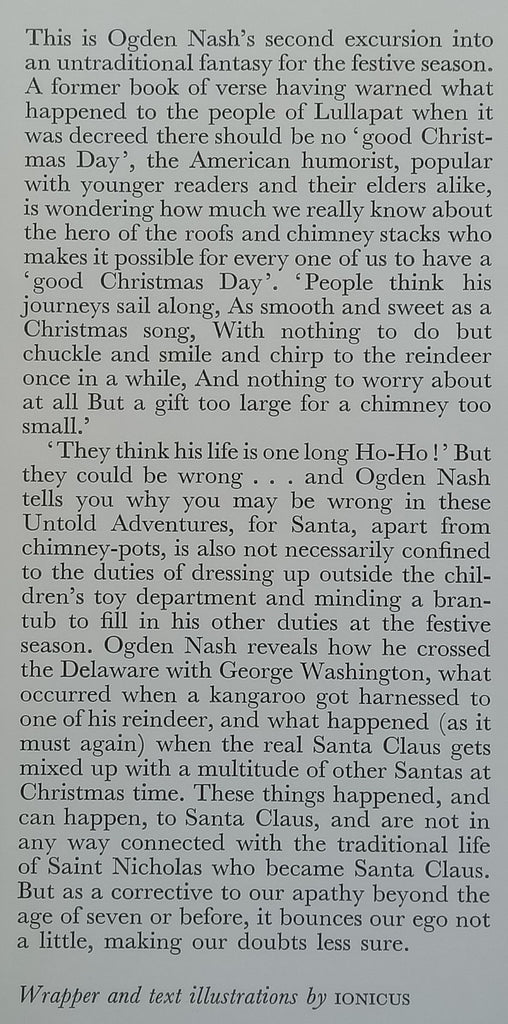 This is Ogden Nash's second excursion into an untraditional fantasy for the festive season. A former book of verse having warned what happened to the people of Lullapat when it was decreed there should be no 'good Christmas Day', the American humorist, popular with younger readers and their elders alike, is wondering how much we really know about the hero of the roofs and chimney stacks who makes it possible for every one of us to have a 'good Christmas Day'. 'People think his journeys sail along, As smooth and sweet as a Christmas song, With nothing to do but chuckle and smile and chirp to the reindeer once in a while, And nothing to worry about at all But a gift too large for a chimney too small.'

'They think his life is one long Ho-Ho!' But they could be wrong . . . and Ogden Nash tells you why you may be wrong in these Untold Adventures, for Santa, apart from chimney-pots, is also not necessarily confined to the duties of dressing up outside the children's toy department and minding a bran-tub to fill in his other duties at the festive season. Ogden Nash reveals how he crossed the Delaware with George Washington, what occurred when a kangaroo got harnessed to one of his reindeer, and what happened (as it must again) when the real Santa Claus gets mixed up with a multitude of other Santas at Christmas time. These things happened, and can happen, to Santa Claus, and are not in any way connected with the traditional life of Saint Nicholas who became Santa Claus. But as a corrective to our apathy beyond the age of seven or before, it bounces our ego not a little, making our doubts less sure.

Wrapper and text illustrations by IONICUS